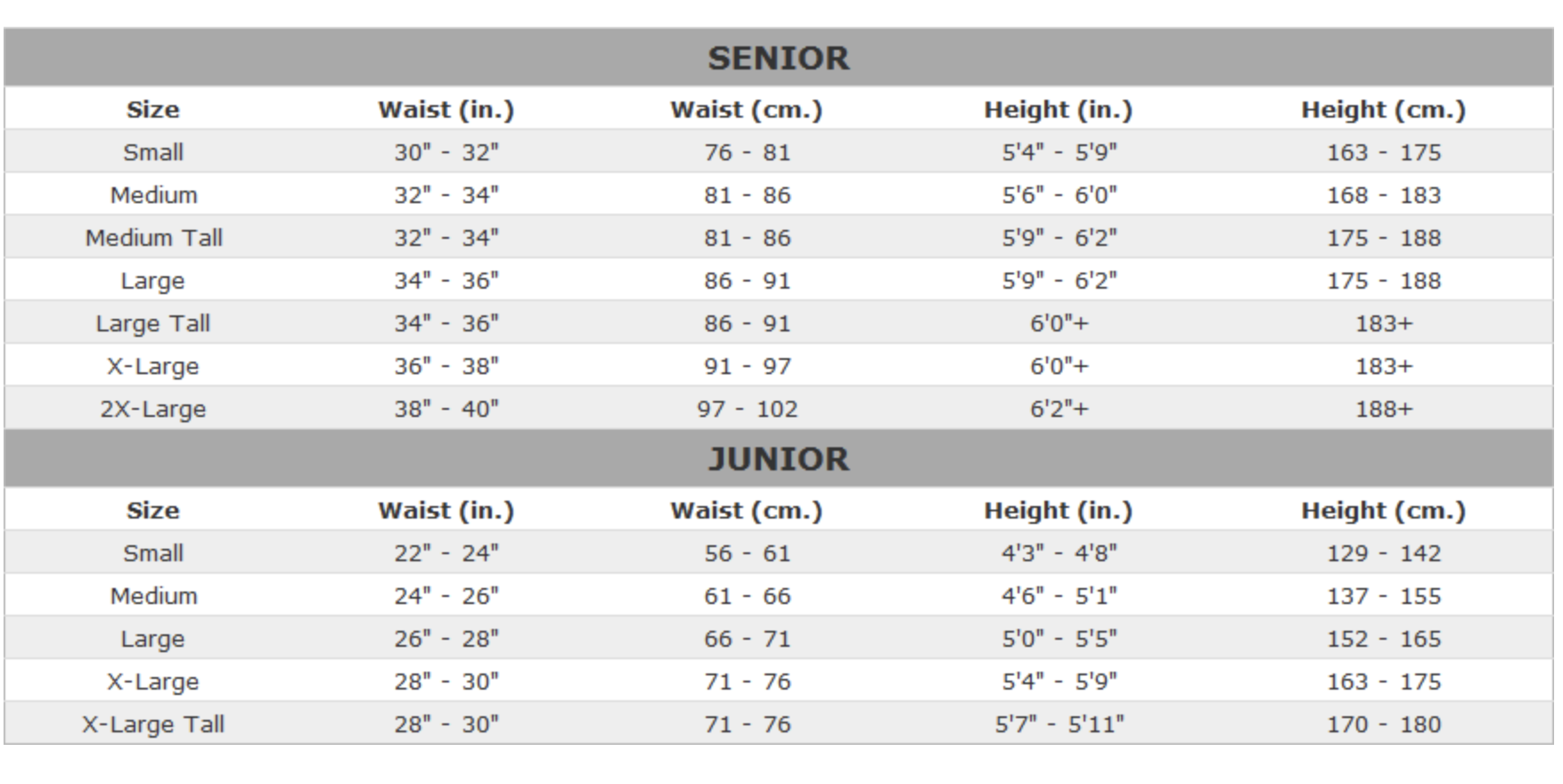 SENIOR

| Size | Waist (in.) | Waist (cm.) | Height (in.) | Height (cm.) |
|---|---|---|---|---|
| Small | 30" - 32" | 76 - 81 | 5'4" - 5'9" | 163 - 175 |
| Medium | 32" - 34" | 81 - 86 | 5'6" - 6'0" | 168 - 183 |
| Medium Tall | 32" - 34" | 81 - 86 | 5'9" - 6'2" | 175 - 188 |
| Large | 34" - 36" | 86 - 91 | 5'9" - 6'2" | 175 - 188 |
| Large Tall | 34" - 36" | 86 - 91 | 6'0"+ | 183+ |
| X-Large | 36" - 38" | 91 - 97 | 6'0"+ | 183+ |
| 2X-Large | 38" - 40" | 97 - 102 | 6'2"+ | 188+ |

JUNIOR

| Size | Waist (in.) | Waist (cm.) | Height (in.) | Height (cm.) |
|---|---|---|---|---|
| Small | 22" - 24" | 56 - 61 | 4'3" - 4'8" | 129 - 142 |
| Medium | 24" - 26" | 61 - 66 | 4'6" - 5'1" | 137 - 155 |
| Large | 26" - 28" | 66 - 71 | 5'0" - 5'5" | 152 - 165 |
| X-Large | 28" - 30" | 71 - 76 | 5'4" - 5'9" | 163 - 175 |
| X-Large Tall | 28" - 30" | 71 - 76 | 5'7" - 5'11" | 170 - 180 |